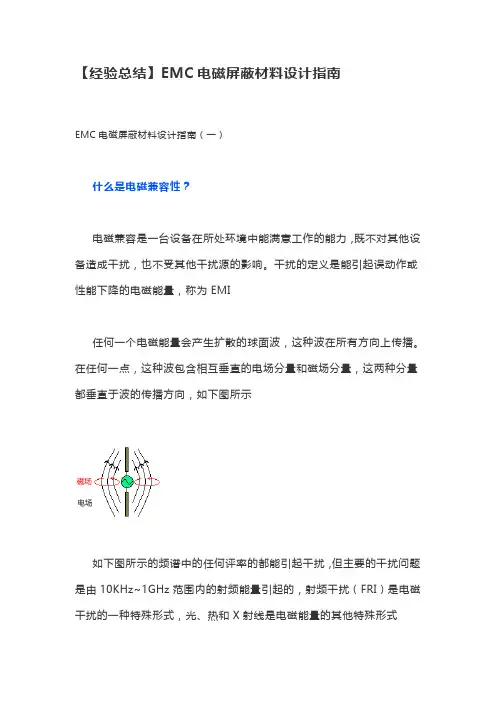 【经验总结】EMC 电磁屏蔽材料设计指南

EMC 电磁屏蔽材料设计指南（一）

什么是电磁兼容性？

电磁兼容是一台设备在所处环境中能满意工作的能力，既不对其他设备造成干扰，也不受其他干扰源的影响。干扰的定义是能引起误动作或性能下降的电磁能量，称为 EMI

任何一个电磁能量会产生扩散的球面波，这种波在所有方向上传播。在任何一点，这种波包含相互垂直的电场分量和磁场分量，这两种分量都垂直于波的传播方向，如下图所示

磁场

电场

如下图所示的频谱中的任何评率的都能引起干扰，但主要的干扰问题是由 10KHz~1GHz 范围内的射频能量引起的，射频干扰（FRI）是电磁干扰的一种特殊形式，光、热和 X 射线是电磁能量的其他特殊形式